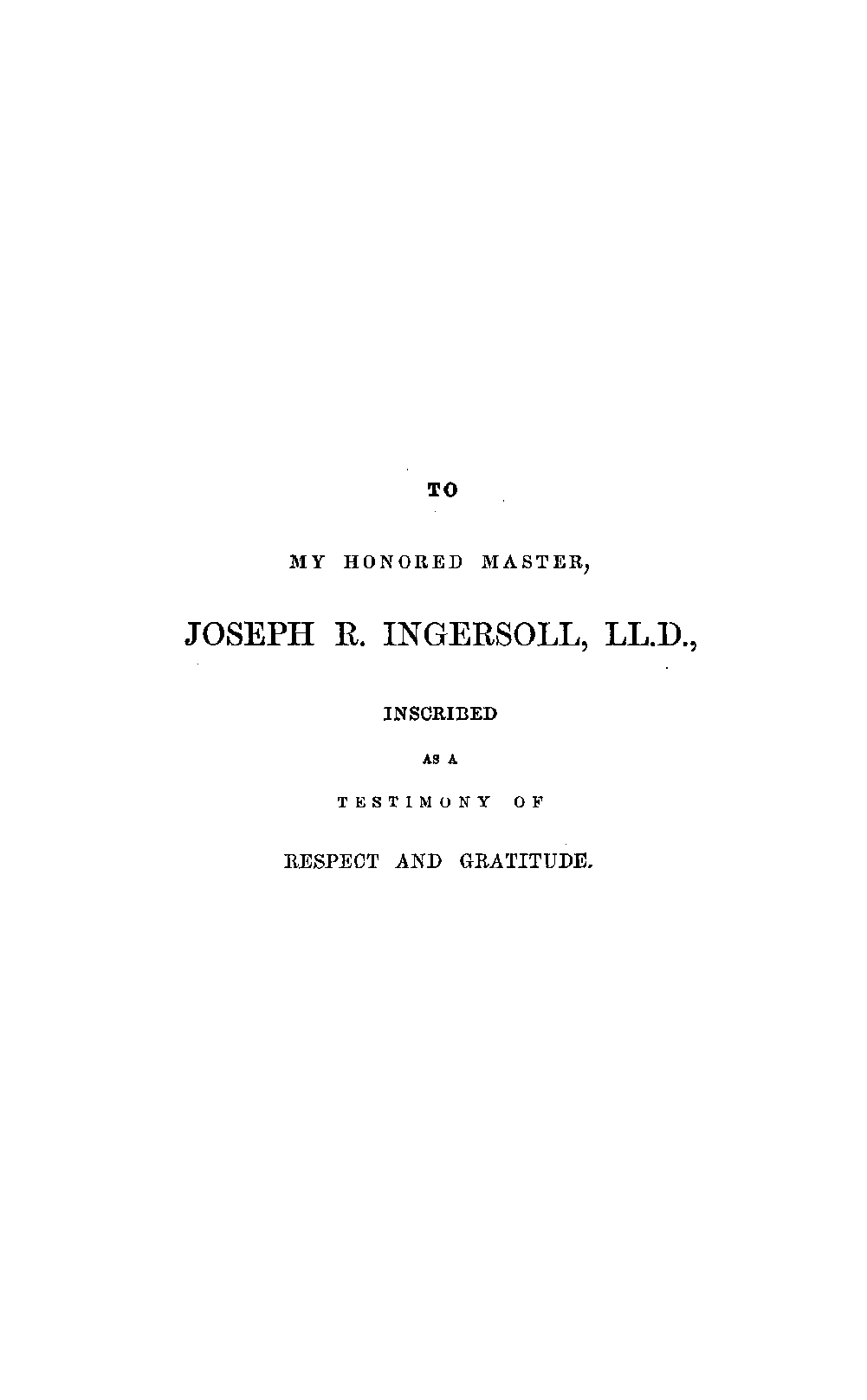 TO

MY HONORED MASTER,

JOSEPH R. INGERSOLL, LL.D.,

INSCRIBED

AS A

TESTIMONY OF

RESPECT AND GRATITUDE.